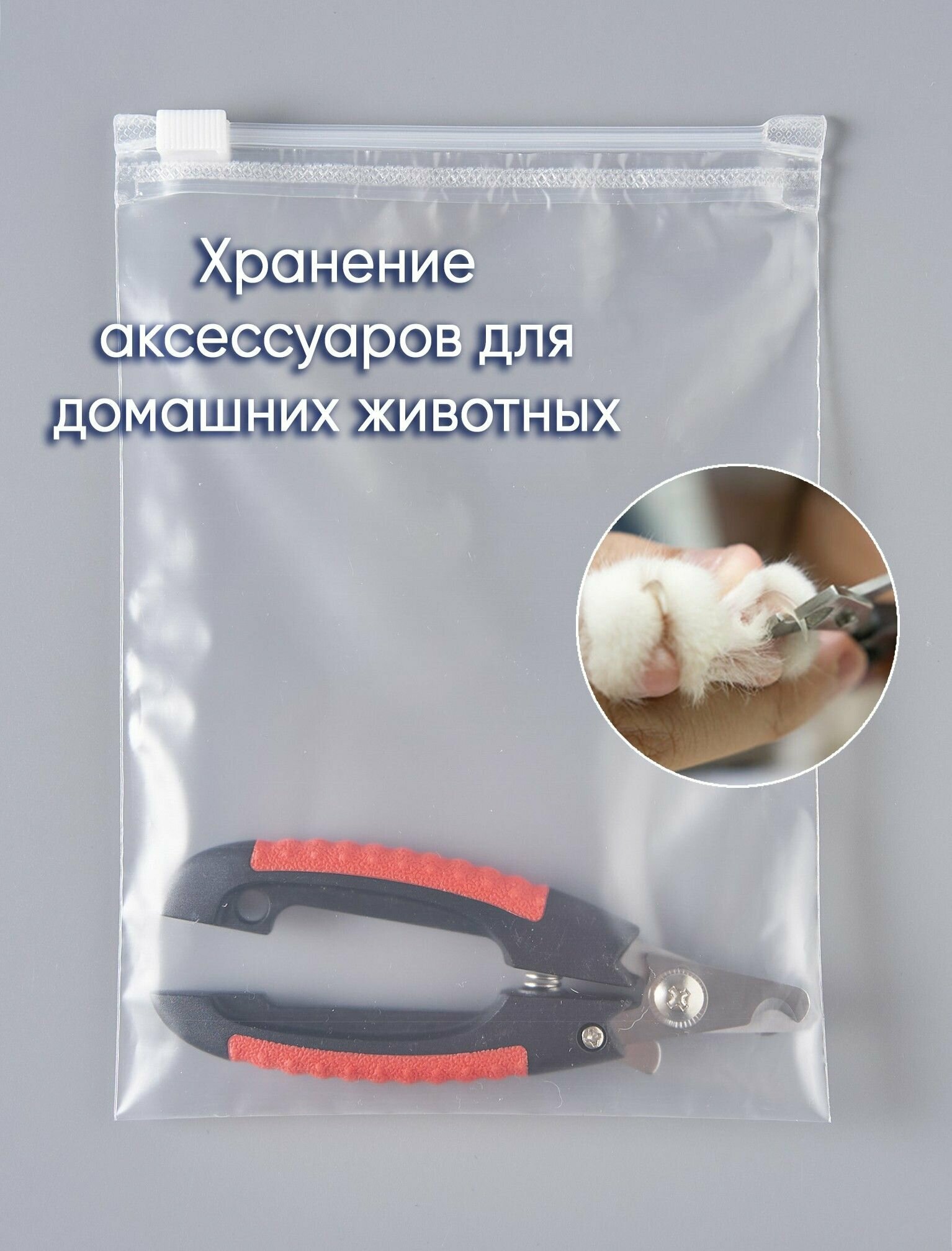 Хранение аксессуаров для домашних животных